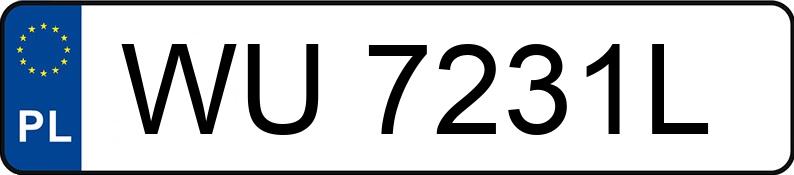 PL
WU 7231L